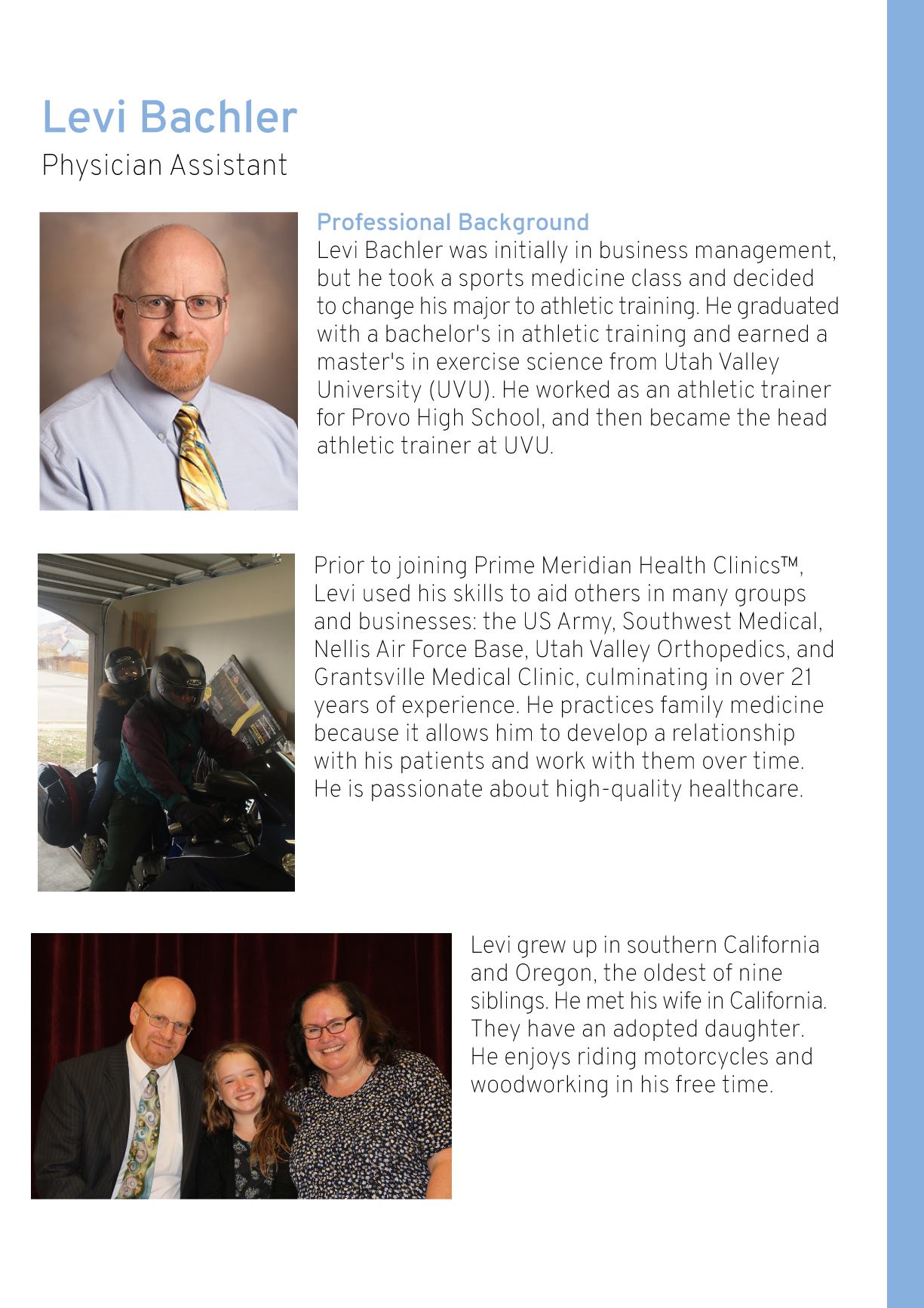 Levi Bachler
Physician Assistant

Professional Background
Levi Bachler was initially in business management, but he took a sports medicine class and decided to change his major to athletic training. He graduated with a bachelor's in athletic training and earned a master's in exercise science from Utah Valley University (UVU). He worked as an athletic trainer for Provo High School, and then became the head athletic trainer at UVU.

Prior to joining Prime Meridian Health Clinics™, Levi used his skills to aid others in many groups and businesses: the US Army, Southwest Medical, Nellis Air Force Base, Utah Valley Orthopedics, and Grantsville Medical Clinic, culminating in over 21 years of experience. He practices family medicine because it allows him to develop a relationship with his patients and work with them over time. He is passionate about high-quality healthcare.

Levi grew up in southern California and Oregon, the oldest of nine siblings. He met his wife in California. They have an adopted daughter. He enjoys riding motorcycles and woodworking in his free time.